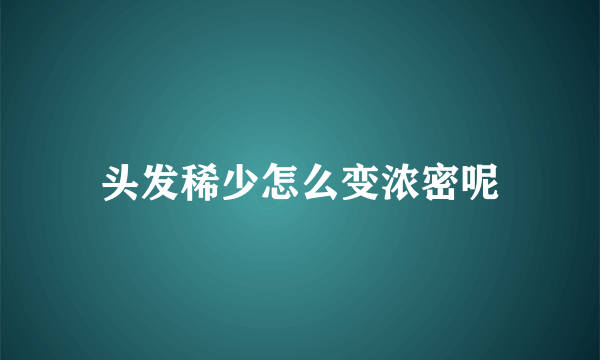 头发稀少怎么变浓密呢